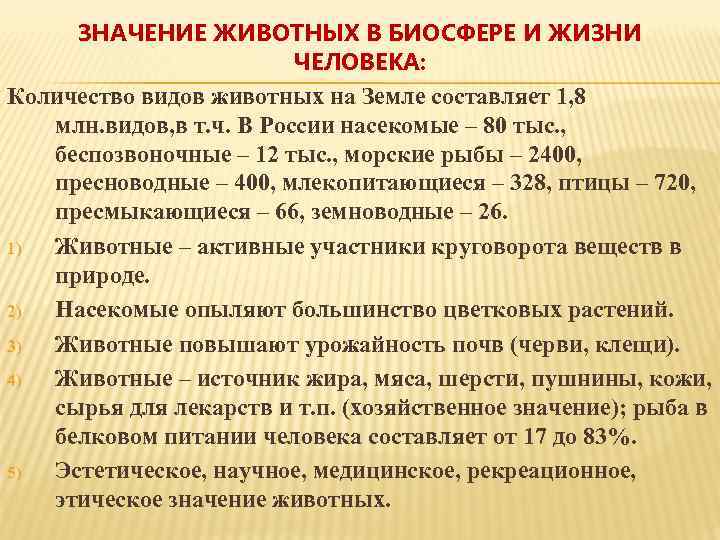 ЗНАЧЕНИЕ ЖИВОТНЫХ В БИОСФЕРЕ И ЖИЗНИ ЧЕЛОВЕКА:

Количество видов животных на Земле составляет 1,8 млн.видов,в т.ч. В России насекомые – 80 тыс., беспозвоночные – 12 тыс., морские рыбы – 2400, пресноводные – 400, млекопитающиеся – 328, птицы – 720, пресмыкающиеся – 66, земноводные – 26.

1) Животные – активные участники круговорота веществ в природе.

2) Насекомые опыляют большинство цветковых растений.

3) Животные повышают урожайность почв (черви, клещи).

4) Животные – источник жира, мяса, шерсти, пушнины, кожи, сырья для лекарств и т.п. (хозяйственное значение); рыба в белковом питании человека составляет от 17 до 83%.

5) Эстетическое, научное, медицинское, рекреационное, этическое значение животных.